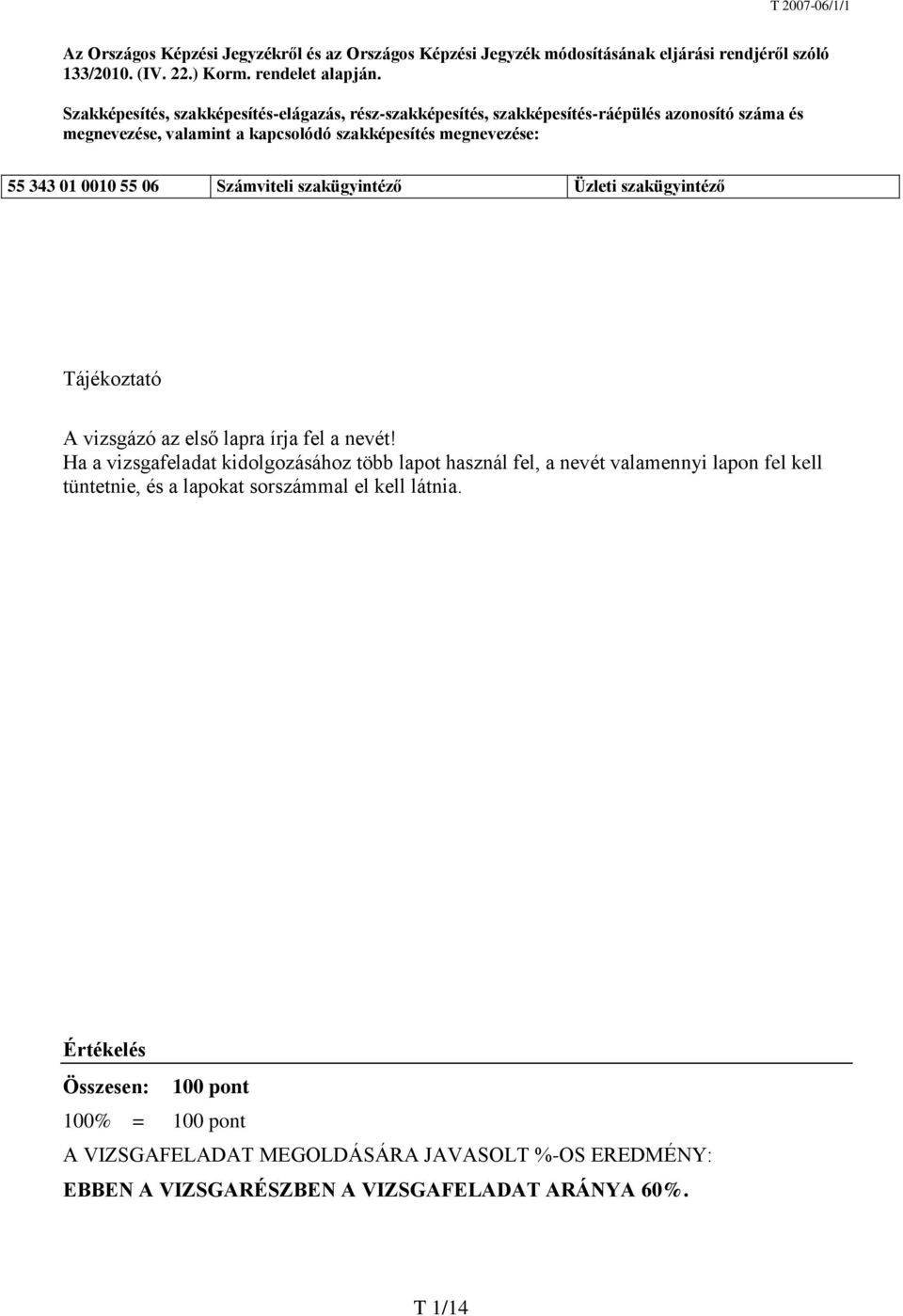 T 2007-06/1/1

Az Országos Képzési Jegyzékről és az Országos Képzési Jegyzék módosításának eljárási rendjéről szóló 133/2010. (IV. 22.) Korm. rendelet alapján.

Szakképesítés, szakképesítés-elágazás, rész-szakképesítés, szakképesítés-ráépülés azonosító száma és megnevezése, valamint a kapcsolódó szakképesítés megnevezése:

| 55 343 01 0010 55 06 | Számviteli szakügyintéző | Üzleti szakügyintéző |
|---|---|---|

Tájékoztató

A vizsgázó az első lapra írja fel a nevét!
Ha a vizsgafeladat kidolgozásához több lapot használ fel, a nevét valamennyi lapon fel kell tüntetnie, és a lapokat sorszámmal el kell látnia.

Értékelés

Összesen: 100 pont

100% = 100 pont

A VIZSGAFELADAT MEGOLDÁSÁRA JAVASOLT %-OS EREDMÉNY:

EBBEN A VIZSGARÉSZBEN A VIZSGAFELADAT ARÁNYA 60%.

T 1/14